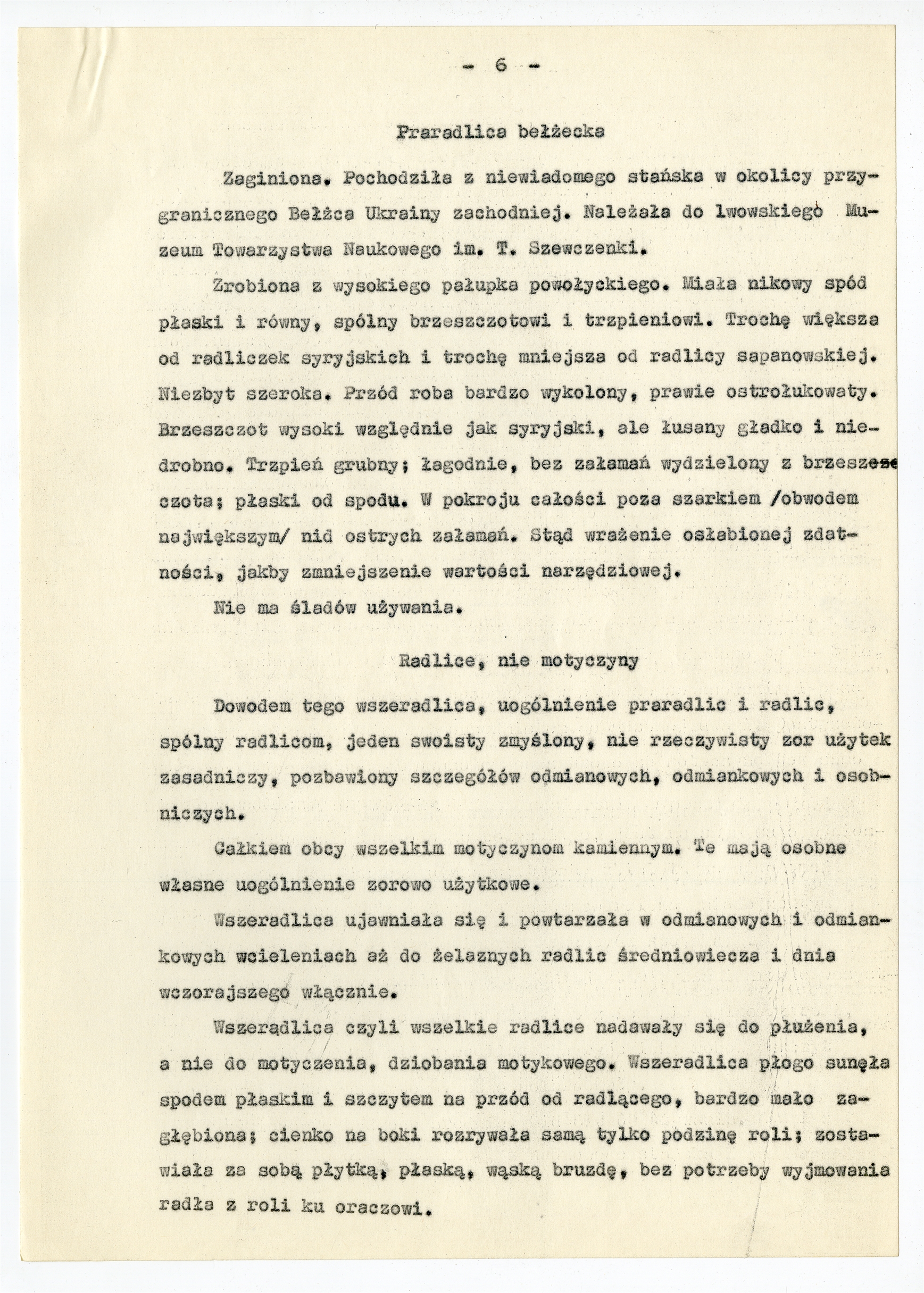 - 6 -

Praradlica bełżecka

Zaginiona. Pochodziła z niewiadomego stańska w okolicy przygranicznego Bełżca Ukrainy zachodniej. Należała do lwowskiego Muzeum Towarzystwa Naukowego im. T. Szewczenki.

Zrobiona z wysokiego pałupka powołyckiego. Miała nikowy spód płaski i równy, spólny brzeszczotowi i trzpieniowi. Trochę większa od radliczek syryjskich i trochę mniejsza od radlicy sapanowskiej. Niezbyt szeroka. Przód roba bardzo wykolony, prawie ostrołukowaty. Brzeszczot wysoki względnie jak syryjski, ale łusany gładko i niedrobno. Trzpień grubny; łagodnie, bez załamań wydzielony z brzeszczota; płaski od spodu. W pokroju całości poza szarkiem /obwodem największym/ nid ostrych załamań. Stąd wrażenie osłabionej zdatności, jakby zmniejszenie wartości narzędziowej.

Nie ma śladów używania.

Radlice, nie motyczyny

Dowodem tego wszeradlica, uogólnienie praradlic i radlic, spólny radlicom, jeden swoisty zmyślony, nie rzeczywisty zor użytek zasadniczy, pozbawiony szczegółów odmianowych, odmiankowych i osobniczych.

Całkiem obcy wszelkim motyczynom kamiennym. Te mają osobne własne uogólnienie zorowo użytkowe.

Wszeradlica ujawniała się i powtarzała w odmianowych i odmiankowych wcieleniach aż do żelaznych radlic średniowiecza i dnia wczorajszego włącznie.

Wszerądlica czyli wszelkie radlice nadawały się do płużenia, a nie do motyczenia, dziobania motykowego. Wszeradlica płogo sunęła spodem płaskim i szczytem na przód od radlącego, bardzo mało zagłębiona; cienko na boki rozrywała samą tylko podzinę roli; zostawiała za sobą płytką, płaską, wąską bruzdę, bez potrzeby wyjmowania radła z roli ku oraczowi.